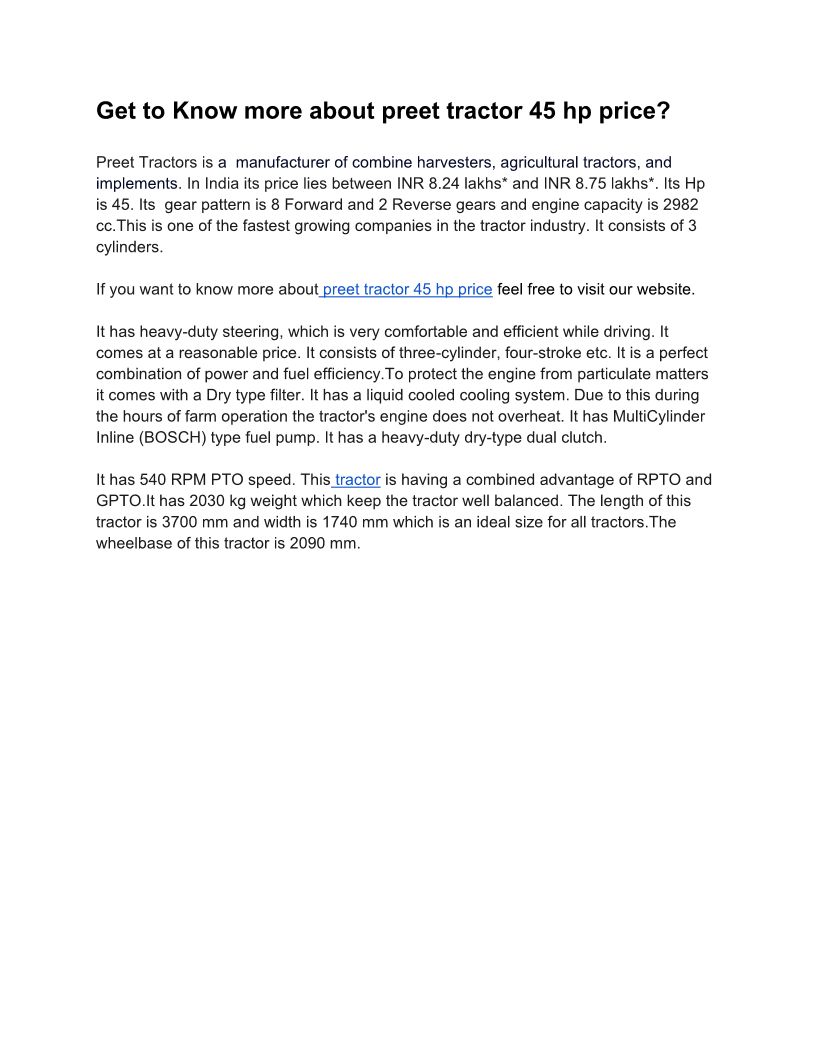 Get to Know more about preet tractor 45 hp price?

Preet Tractors is a manufacturer of combine harvesters, agricultural tractors, and implements. In India its price lies between INR 8.24 lakhs* and INR 8.75 lakhs*. Its Hp is 45. Its gear pattern is 8 Forward and 2 Reverse gears and engine capacity is 2982 cc.This is one of the fastest growing companies in the tractor industry. It consists of 3 cylinders.

If you want to know more about preet tractor 45 hp price feel free to visit our website.

It has heavy-duty steering, which is very comfortable and efficient while driving. It comes at a reasonable price. It consists of three-cylinder, four-stroke etc. It is a perfect combination of power and fuel efficiency.To protect the engine from particulate matters it comes with a Dry type filter. It has a liquid cooled cooling system. Due to this during the hours of farm operation the tractor's engine does not overheat. It has MultiCylinder Inline (BOSCH) type fuel pump. It has a heavy-duty dry-type dual clutch.

It has 540 RPM PTO speed. This tractor is having a combined advantage of RPTO and GPTO.It has 2030 kg weight which keep the tractor well balanced. The length of this tractor is 3700 mm and width is 1740 mm which is an ideal size for all tractors.The wheelbase of this tractor is 2090 mm.